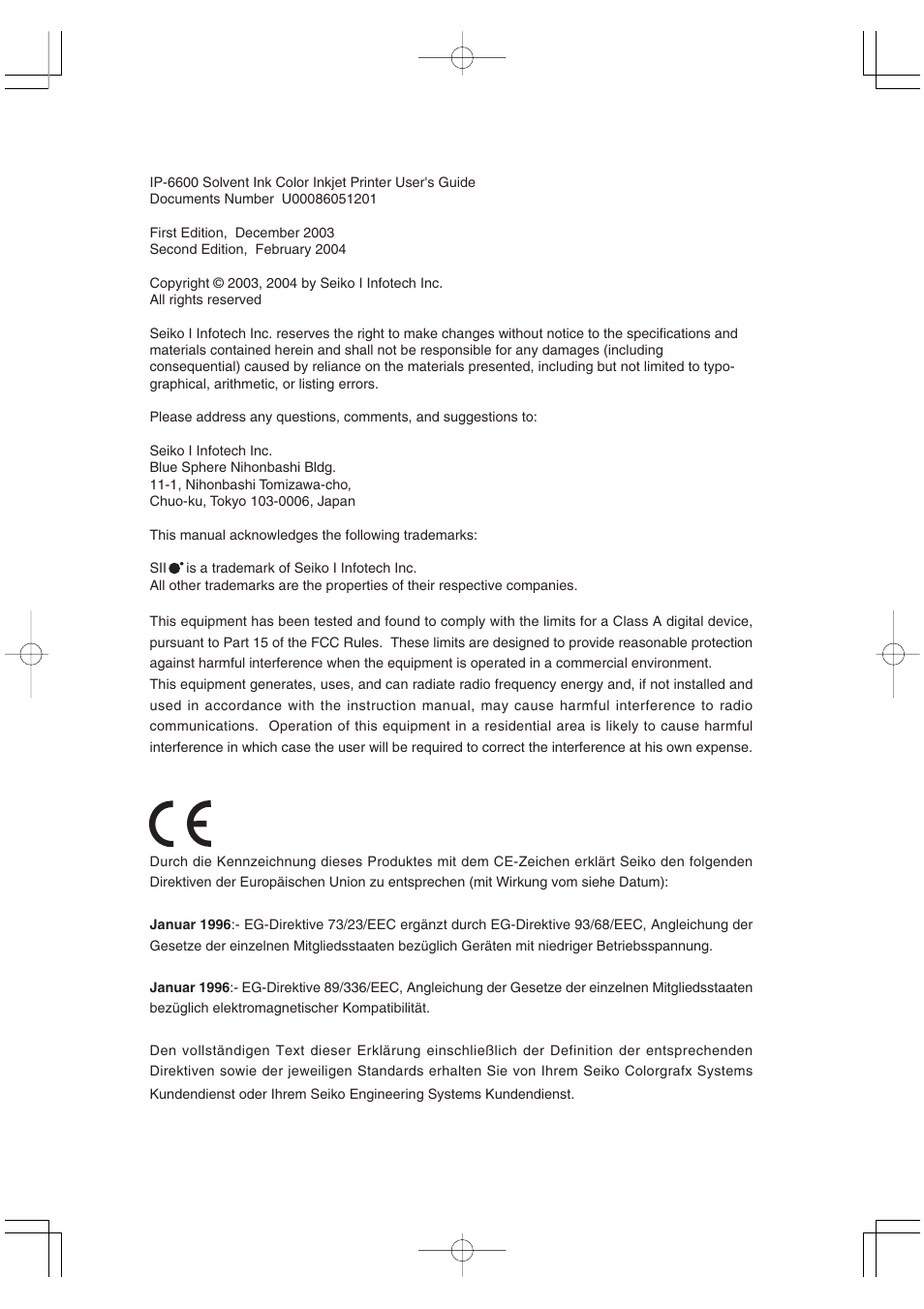 IP-6600 Solvent Ink Color Inkjet Printer User's Guide
Documents Number U00086051201

First Edition, December 2003
Second Edition, February 2004

Copyright © 2003, 2004 by Seiko I Infotech Inc.
All rights reserved

Seiko I Infotech Inc. reserves the right to make changes without notice to the specifications and materials contained herein and shall not be responsible for any damages (including consequential) caused by reliance on the materials presented, including but not limited to typographical, arithmetic, or listing errors.

Please address any questions, comments, and suggestions to:

Seiko I Infotech Inc.
Blue Sphere Nihonbashi Bldg.
11-1, Nihonbashi Tomizawa-cho,
Chuo-ku, Tokyo 103-0006, Japan

This manual acknowledges the following trademarks:

SII is a trademark of Seiko I Infotech Inc.
All other trademarks are the properties of their respective companies.

This equipment has been tested and found to comply with the limits for a Class A digital device, pursuant to Part 15 of the FCC Rules. These limits are designed to provide reasonable protection against harmful interference when the equipment is operated in a commercial environment.
This equipment generates, uses, and can radiate radio frequency energy and, if not installed and used in accordance with the instruction manual, may cause harmful interference to radio communications. Operation of this equipment in a residential area is likely to cause harmful interference in which case the user will be required to correct the interference at his own expense.

CE

Durch die Kennzeichnung dieses Produktes mit dem CE-Zeichen erklärt Seiko den folgenden Direktiven der Europäischen Union zu entsprechen (mit Wirkung vom siehe Datum):

Januar 1996:- EG-Direktive 73/23/EEC ergänzt durch EG-Direktive 93/68/EEC, Angleichung der Gesetze der einzelnen Mitgliedsstaaten bezüglich Geräten mit niedriger Betriebsspannung.

Januar 1996:- EG-Direktive 89/336/EEC, Angleichung der Gesetze der einzelnen Mitgliedsstaaten bezüglich elektromagnetischer Kompatibilität.

Den vollständigen Text dieser Erklärung einschließlich der Definition der entsprechenden Direktiven sowie der jeweiligen Standards erhalten Sie von Ihrem Seiko Colorgrafx Systems Kundendienst oder Ihrem Seiko Engineering Systems Kundendienst.